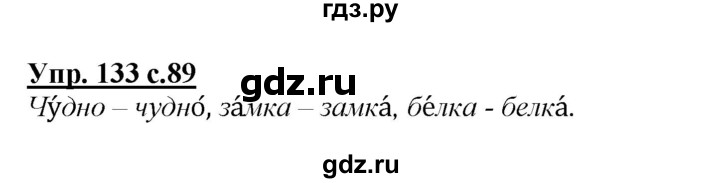 гдз.ру

Упр. 133 с.89 gdz.ru

Чу́дно – чудно́, за́мка – замка́, бе́лка - белка́.

gdz.ru